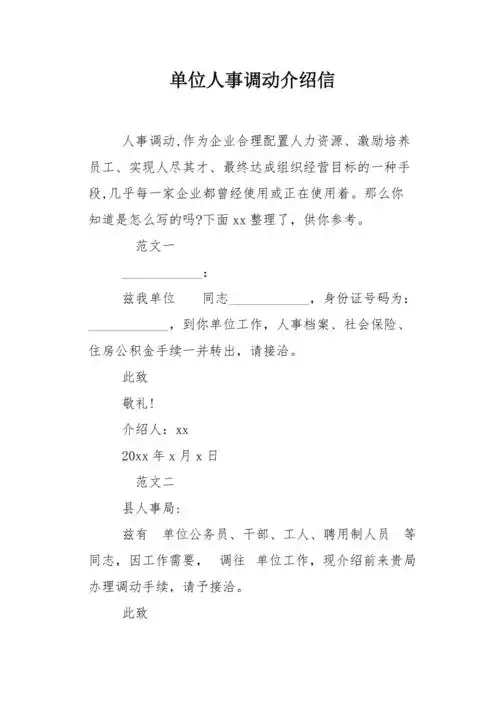 单位人事调动介绍信

人事调动,作为企业合理配置人力资源、激励培养员工、实现人尽其才、最终达成组织经营目标的一种手段,几乎每一家企业都曾经使用或正在使用着。那么你知道是怎么写的吗?下面 xx 整理了，供你参考。

范文一

____________：

兹我单位　　同志____________，身份证号码为：____________，到你单位工作，人事档案、社会保险、住房公积金手续一并转出，请接洽。

此致

敬礼!

介绍人：xx

20xx 年 x 月 x 日

范文二

县人事局:

兹有　单位公务员、干部、工人、聘用制人员　等同志，因工作需要，　调往　单位工作，现介绍前来贵局办理调动手续，请予接洽。

此致